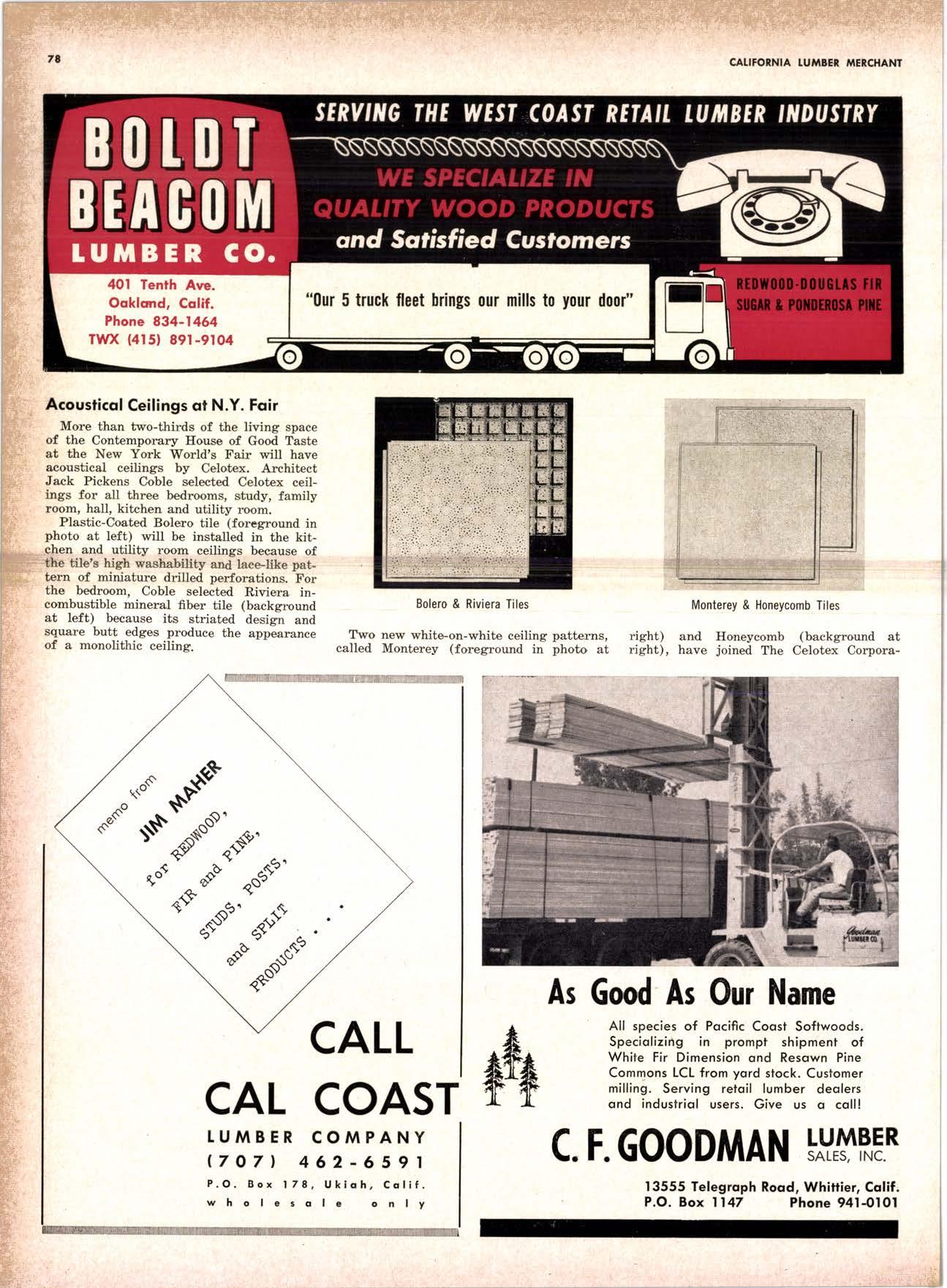 78

CALIFORNIA LUMBER MERCHANT

BOLDT BEACOM LUMBER CO.

401 Tenth Ave.
Oakland, Calif.
Phone 834-1464
TWX (415) 891-9104

SERVING THE WEST COAST RETAIL LUMBER INDUSTRY

WE SPECIALIZE IN QUALITY WOOD PRODUCTS and Satisfied Customers

"Our 5 truck fleet brings our mills to your door"

REDWOOD-DOUGLAS FIR
SUGAR & PONDEROSA PINE

Acoustical Ceilings at N.Y. Fair

More than two-thirds of the living space of the Contemporary House of Good Taste at the New York World's Fair will have acoustical ceilings by Celotex. Architect Jack Pickens Coble selected Celotex ceilings for all three bedrooms, study, family room, hall, kitchen and utility room.

Plastic-Coated Bolero tile (foreground in photo at left) will be installed in the kitchen and utility room ceilings because of the tile's high washability and lace-like pattern of miniature drilled perforations. For the bedroom, Coble selected Riviera incombustible mineral fiber tile (background at left) because its striated design and square butt edges produce the appearance of a monolithic ceiling.

Bolero & Riviera Tiles

Monterey & Honeycomb Tiles

Two new white-on-white ceiling patterns, called Monterey (foreground in photo at right) and Honeycomb (background at right), have joined The Celotex Corpora-

memo from JIM MAHER for REDWOOD, FIR and PINE, STUDS, POSTS, and SPLIT PRODUCTS . . .

CALL
CAL COAST
LUMBER COMPANY
(707) 462-6591
P.O. Box 178, Ukiah, Calif.
wholesale only

Goodman LUMBER CO.

As Good As Our Name

All species of Pacific Coast Softwoods. Specializing in prompt shipment of White Fir Dimension and Resawn Pine Commons LCL from yard stock. Customer milling. Serving retail lumber dealers and industrial users. Give us a call!

C. F. GOODMAN LUMBER SALES, INC.

13555 Telegraph Road, Whittier, Calif.
P.O. Box 1147 Phone 941-0101